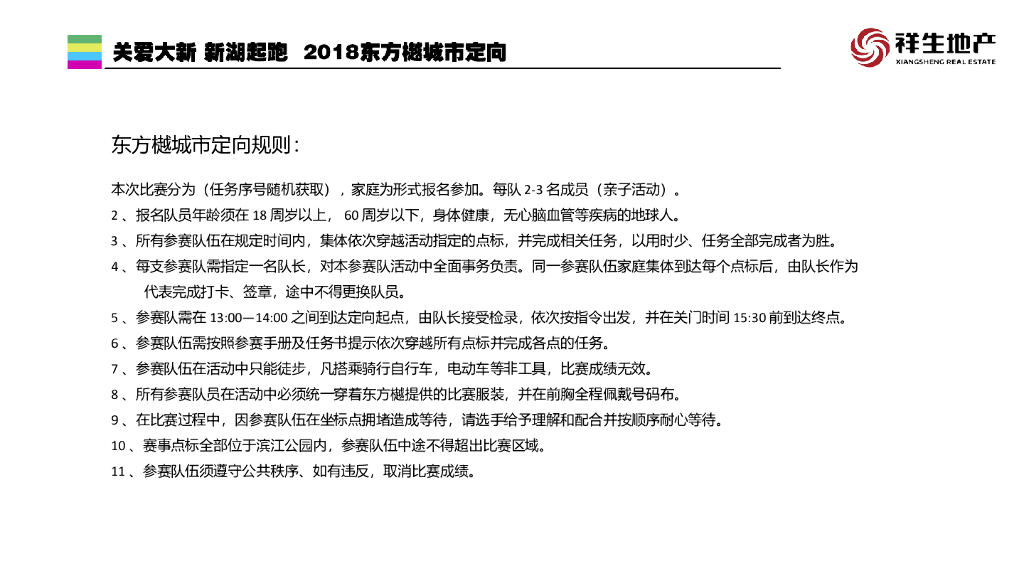 关爱大新 新湖起跑 2018东方樾城市定向

祥生地产
XIANGSHENG REAL ESTATE

东方樾城市定向规则：

本次比赛分为（任务序号随机获取），家庭为形式报名参加。每队 2-3 名成员（亲子活动）。

2 、报名队员年龄须在 18 周岁以上， 60 周岁以下，身体健康，无心脑血管等疾病的地球人。

3 、所有参赛队伍在规定时间内，集体依次穿越活动指定的点标，并完成相关任务，以用时少、任务全部完成者为胜。

4 、每支参赛队需指定一名队长，对本参赛队活动中全面事务负责。同一参赛队伍家庭集体到达每个点标后，由队长作为代表完成打卡、签章，途中不得更换队员。

5 、参赛队需在 13:00—14:00 之间到达定向起点，由队长接受检录，依次按指令出发，并在关门时间 15:30 前到达终点。

6 、参赛队伍需按照参赛手册及任务书提示依次穿越所有点标并完成各点的任务。

7 、参赛队伍在活动中只能徒步，凡搭乘骑行自行车，电动车等非工具，比赛成绩无效。

8 、所有参赛队员在活动中必须统一穿着东方樾提供的比赛服装，并在前胸全程佩戴号码布。

9 、在比赛过程中，因参赛队伍在坐标点拥堵造成等待，请选手给予理解和配合并按顺序耐心等待。

10 、赛事点标全部位于滨江公园内，参赛队伍中途不得超出比赛区域。

11 、参赛队伍须遵守公共秩序、如有违反，取消比赛成绩。